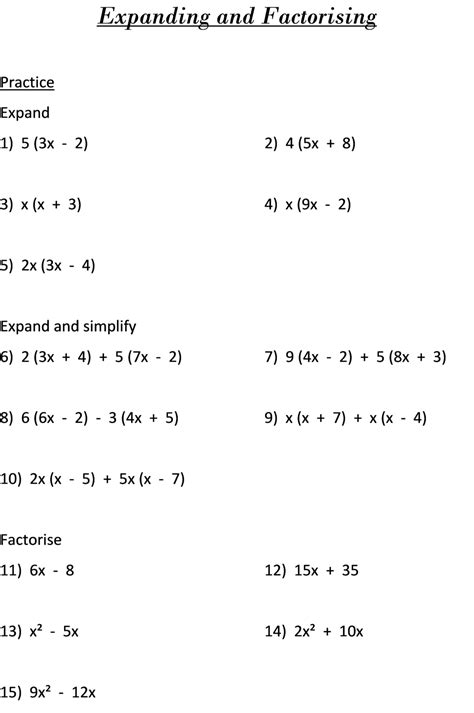 Expanding and Factorising

Practice

Expand

1) $5(3x - 2)$

2) $4(5x + 8)$

3) $x(x + 3)$

4) $x(9x - 2)$

5) $2x(3x - 4)$

Expand and simplify

6) $2(3x + 4) + 5(7x - 2)$

7) $9(4x - 2) + 5(8x + 3)$

8) $6(6x - 2) - 3(4x + 5)$

9) $x(x + 7) + x(x - 4)$

10) $2x(x - 5) + 5x(x - 7)$

Factorise

11) $6x - 8$

12) $15x + 35$

13) $x^2 - 5x$

14) $2x^2 + 10x$

15) $9x^2 - 12x$